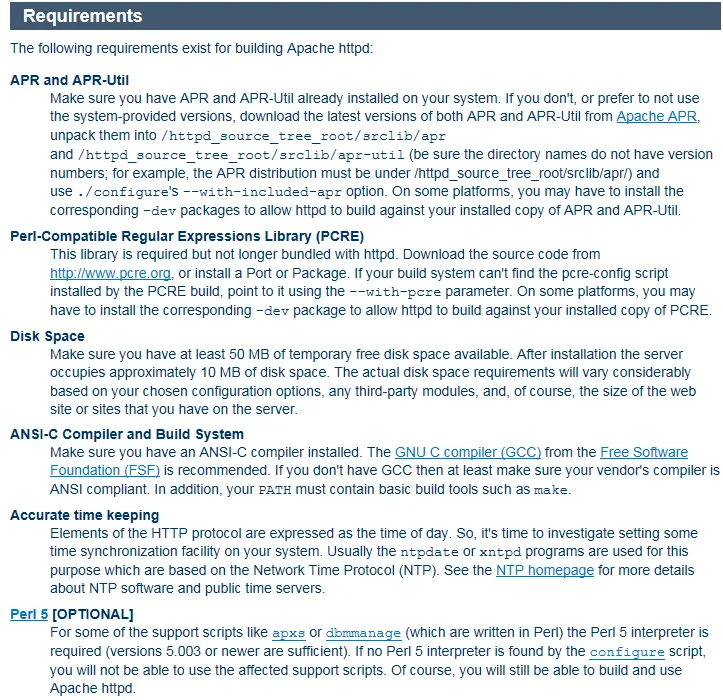 Requirements

The following requirements exist for building Apache httpd:

APR and APR-Util
Make sure you have APR and APR-Util already installed on your system. If you don't, or prefer to not use the system-provided versions, download the latest versions of both APR and APR-Util from Apache APR, unpack them into /httpd_source_tree_root/srclib/apr and /httpd_source_tree_root/srclib/apr-util (be sure the directory names do not have version numbers; for example, the APR distribution must be under /httpd_source_tree_root/srclib/apr/) and use ./configure's --with-included-apr option. On some platforms, you may have to install the corresponding -dev packages to allow httpd to build against your installed copy of APR and APR-Util.

Perl-Compatible Regular Expressions Library (PCRE)
This library is required but not longer bundled with httpd. Download the source code from http://www.pcre.org, or install a Port or Package. If your build system can't find the pcre-config script installed by the PCRE build, point to it using the --with-pcre parameter. On some platforms, you may have to install the corresponding -dev package to allow httpd to build against your installed copy of PCRE.

Disk Space
Make sure you have at least 50 MB of temporary free disk space available. After installation the server occupies approximately 10 MB of disk space. The actual disk space requirements will vary considerably based on your chosen configuration options, any third-party modules, and, of course, the size of the web site or sites that you have on the server.

ANSI-C Compiler and Build System
Make sure you have an ANSI-C compiler installed. The GNU C compiler (GCC) from the Free Software Foundation (FSF) is recommended. If you don't have GCC then at least make sure your vendor's compiler is ANSI compliant. In addition, your PATH must contain basic build tools such as make.

Accurate time keeping
Elements of the HTTP protocol are expressed as the time of day. So, it's time to investigate setting some time synchronization facility on your system. Usually the ntpdate or xntpd programs are used for this purpose which are based on the Network Time Protocol (NTP). See the NTP homepage for more details about NTP software and public time servers.

Perl 5 [OPTIONAL]
For some of the support scripts like apxs or dbmmanage (which are written in Perl) the Perl 5 interpreter is required (versions 5.003 or newer are sufficient). If no Perl 5 interpreter is found by the configure script, you will not be able to use the affected support scripts. Of course, you will still be able to build and use Apache httpd.